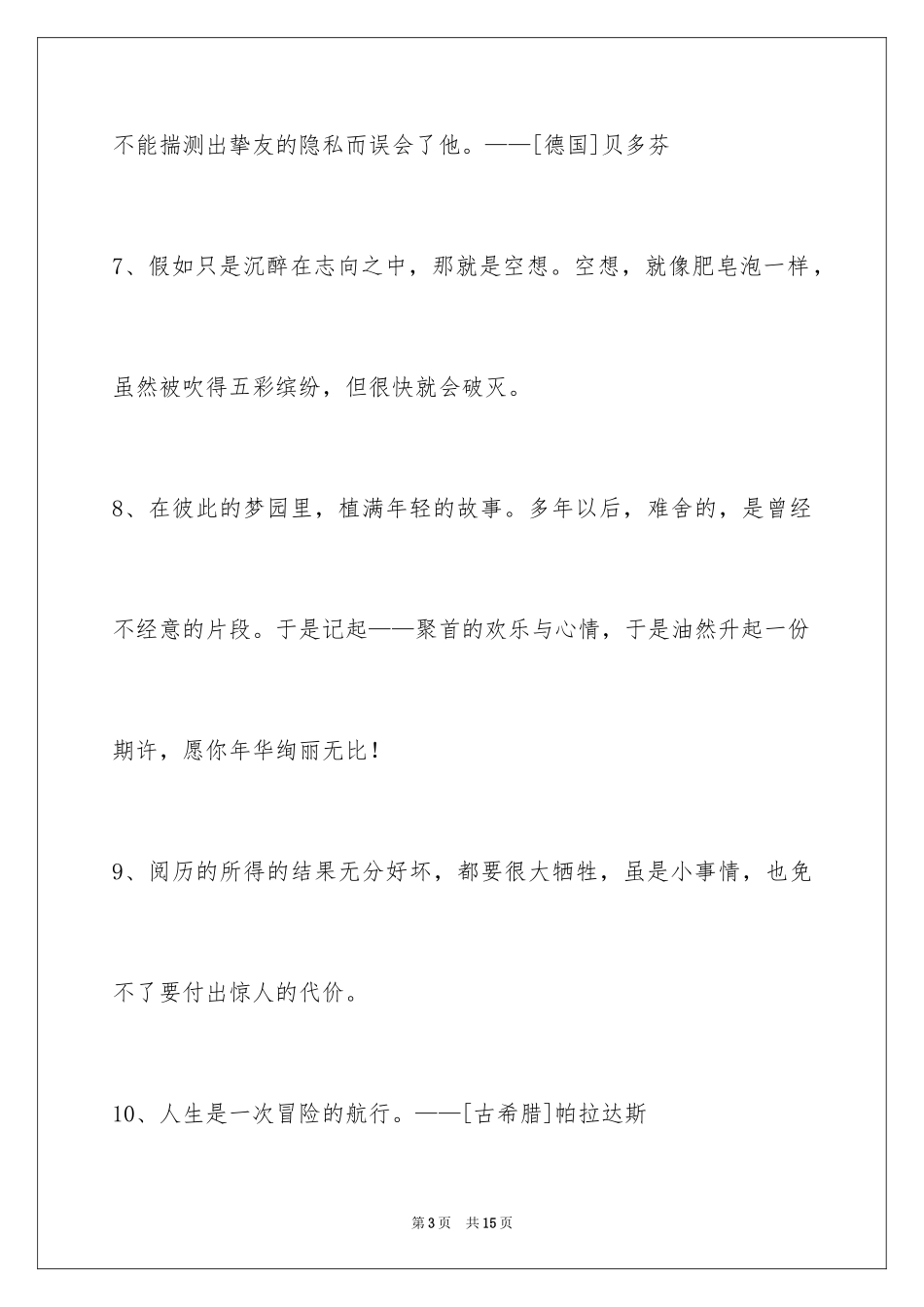 不能揣测出挚友的隐私而误会了他。——[德国]贝多芬

7、假如只是沉醉在志向之中，那就是空想。空想，就像肥皂泡一样，虽然被吹得五彩缤纷，但很快就会破灭。

8、在彼此的梦园里，植满年轻的故事。多年以后，难舍的，是曾经不经意的片段。于是记起——聚首的欢乐与心情，于是油然升起一份期许，愿你年华绚丽无比！

9、阅历的所得的结果无分好坏，都要很大牺牲，虽是小事情，也免不了要付出惊人的代价。

10、人生是一次冒险的航行。——[古希腊]帕拉达斯

第3页 共15页